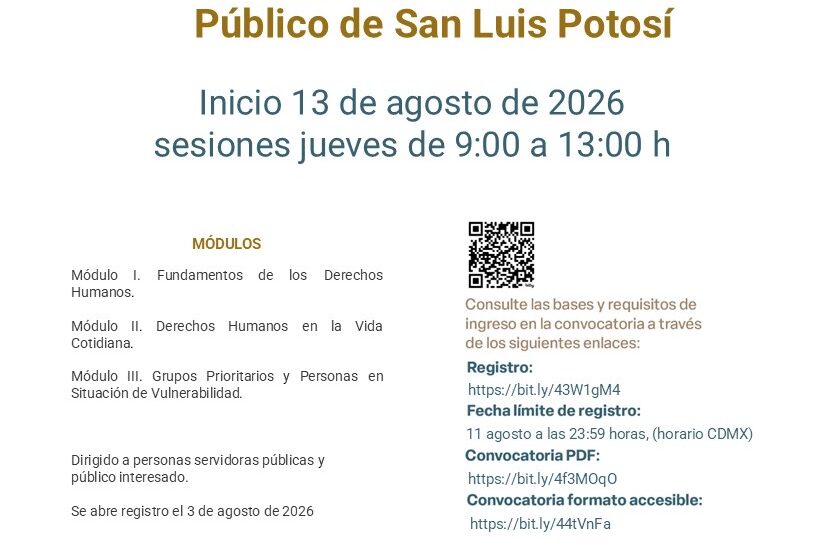 Público de San Luis Potosí

Inicio 13 de agosto de 2026
sesiones jueves de 9:00 a 13:00 h

MÓDULOS

Módulo I. Fundamentos de los Derechos Humanos.

Módulo II. Derechos Humanos en la Vida Cotidiana.

Módulo III. Grupos Prioritarios y Personas en Situación de Vulnerabilidad.

Dirigido a personas servidoras públicas y público interesado.

Se abre registro el 3 de agosto de 2026

Consulte las bases y requisitos de ingreso en la convocatoria a través de los siguientes enlaces:

Registro:
https://bit.ly/43W1gM4
Fecha límite de registro:
11 agosto a las 23:59 horas, (horario CDMX)
Convocatoria PDF:
https://bit.ly/4f3MOqO
Convocatoria formato accesible:
https://bit.ly/44tVnFa